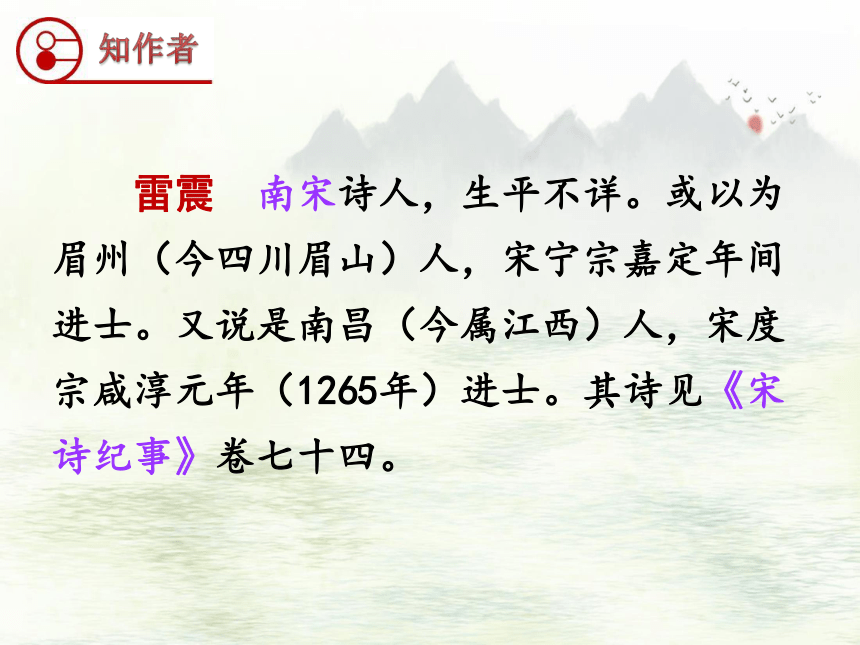 知作者

雷震　南宋诗人，生平不详。或以为眉州（今四川眉山）人，宋宁宗嘉定年间进士。又说是南昌（今属江西）人，宋度宗咸淳元年（1265年）进士。其诗见《宋诗纪事》卷七十四。